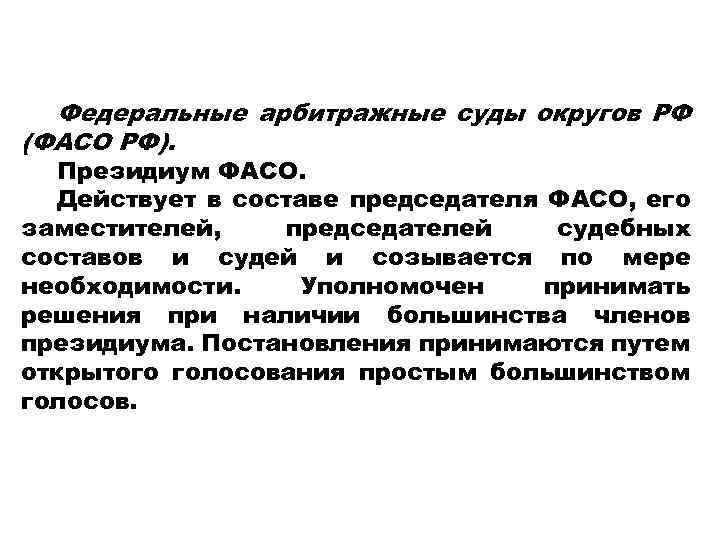 Федеральные арбитражные суды округов РФ (ФАСО РФ).

Президиум ФАСО.

Действует в составе председателя ФАСО, его заместителей, председателей судебных составов и судей и созывается по мере необходимости. Уполномочен принимать решения при наличии большинства членов президиума. Постановления принимаются путем открытого голосования простым большинством голосов.